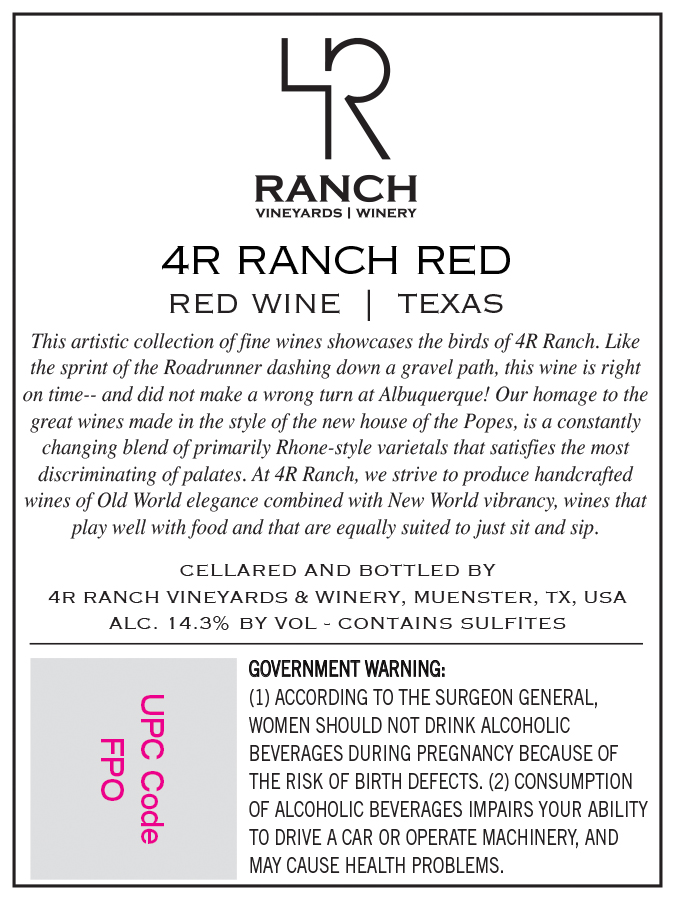 4R

RANCH
VINEYARDS | WINERY

4R RANCH RED

RED WINE | TEXAS

This artistic collection of fine wines showcases the birds of 4R Ranch. Like the sprint of the Roadrunner dashing down a gravel path, this wine is right on time-- and did not make a wrong turn at Albuquerque! Our homage to the great wines made in the style of the new house of the Popes, is a constantly changing blend of primarily Rhone-style varietals that satisfies the most discriminating of palates. At 4R Ranch, we strive to produce handcrafted wines of Old World elegance combined with New World vibrancy, wines that play well with food and that are equally suited to just sit and sip.

CELLARED AND BOTTLED BY
4R RANCH VINEYARDS & WINERY, MUENSTER, TX, USA
ALC. 14.3% BY VOL - CONTAINS SULFITES

UPC Code
FPO

GOVERNMENT WARNING:
(1) ACCORDING TO THE SURGEON GENERAL, WOMEN SHOULD NOT DRINK ALCOHOLIC BEVERAGES DURING PREGNANCY BECAUSE OF THE RISK OF BIRTH DEFECTS. (2) CONSUMPTION OF ALCOHOLIC BEVERAGES IMPAIRS YOUR ABILITY TO DRIVE A CAR OR OPERATE MACHINERY, AND MAY CAUSE HEALTH PROBLEMS.